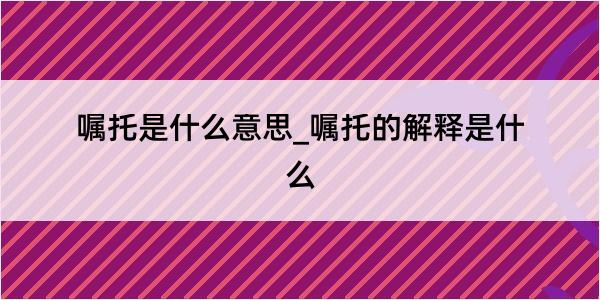 嘱托是什么意思_嘱托的解释是什么